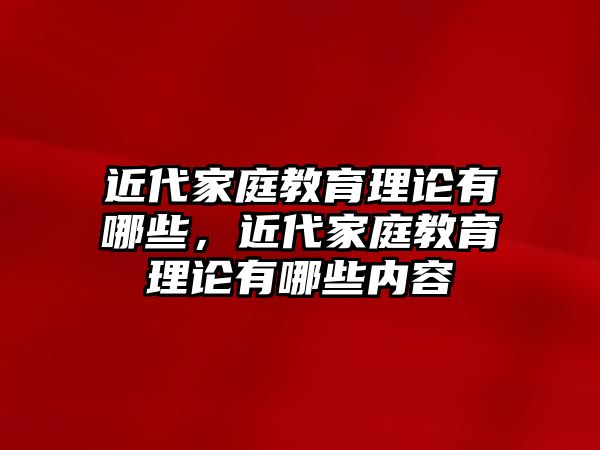 近代家庭教育理论有哪些，近代家庭教育理论有哪些内容